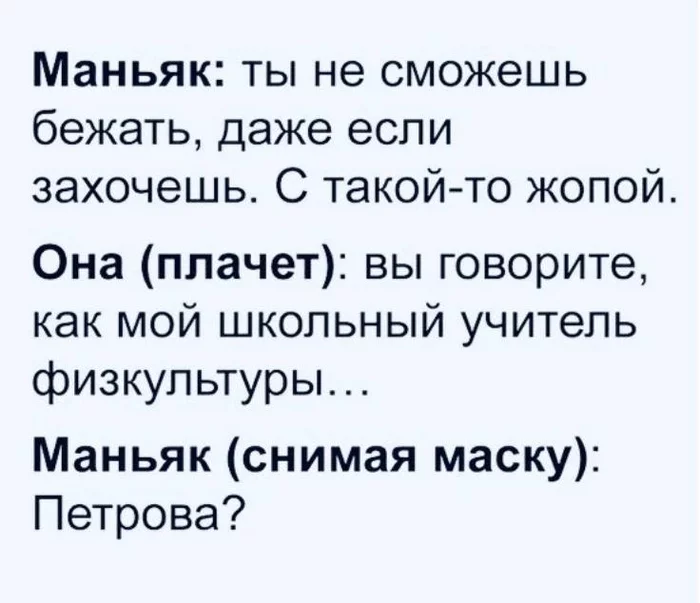 Маньяк: ты не сможешь бежать, даже если захочешь. С такой-то жопой.

Она (плачет): вы говорите, как мой школьный учитель физкультуры…

Маньяк (снимая маску): Петрова?